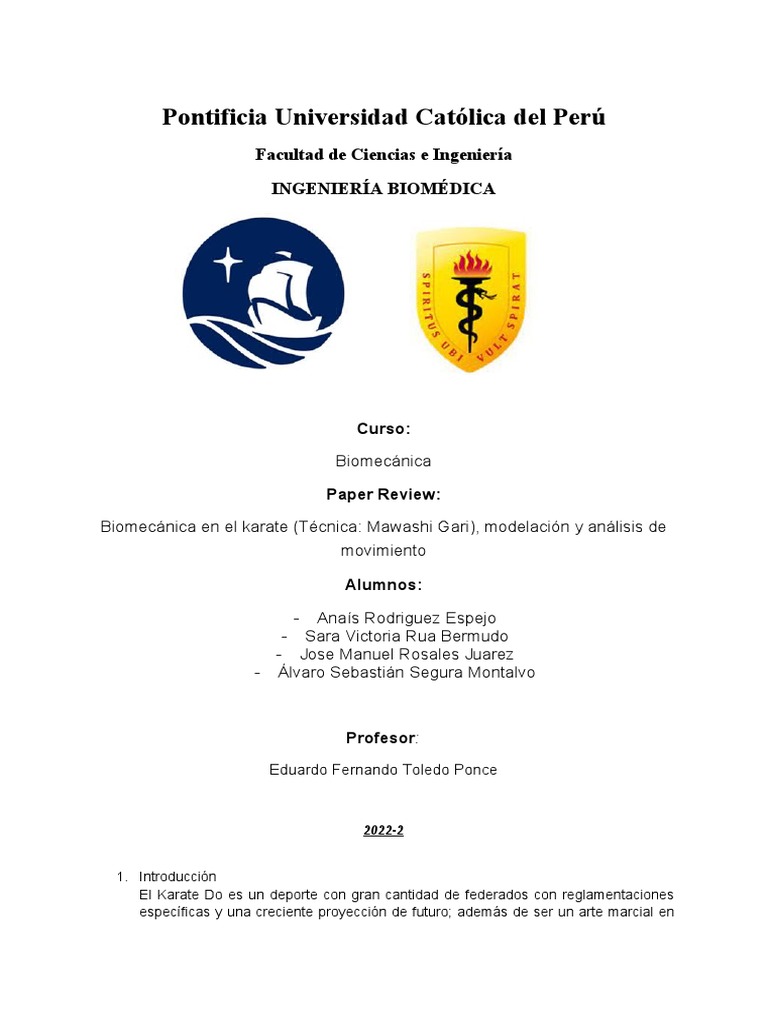 Pontificia Universidad Católica del Perú

Facultad de Ciencias e Ingeniería

INGENIERÍA BIOMÉDICA

SPIRITUS UBI VULT SPIRAT

Curso:

Biomecánica

Paper Review:

Biomecánica en el karate (Técnica: Mawashi Gari), modelación y análisis de movimiento

Alumnos:

- Anaís Rodriguez Espejo
- Sara Victoria Rua Bermudo
- Jose Manuel Rosales Juarez
- Álvaro Sebastián Segura Montalvo

Profesor:

Eduardo Fernando Toledo Ponce

2022-2

1. Introducción
El Karate Do es un deporte con gran cantidad de federados con reglamentaciones específicas y una creciente proyección de futuro; además de ser un arte marcial en